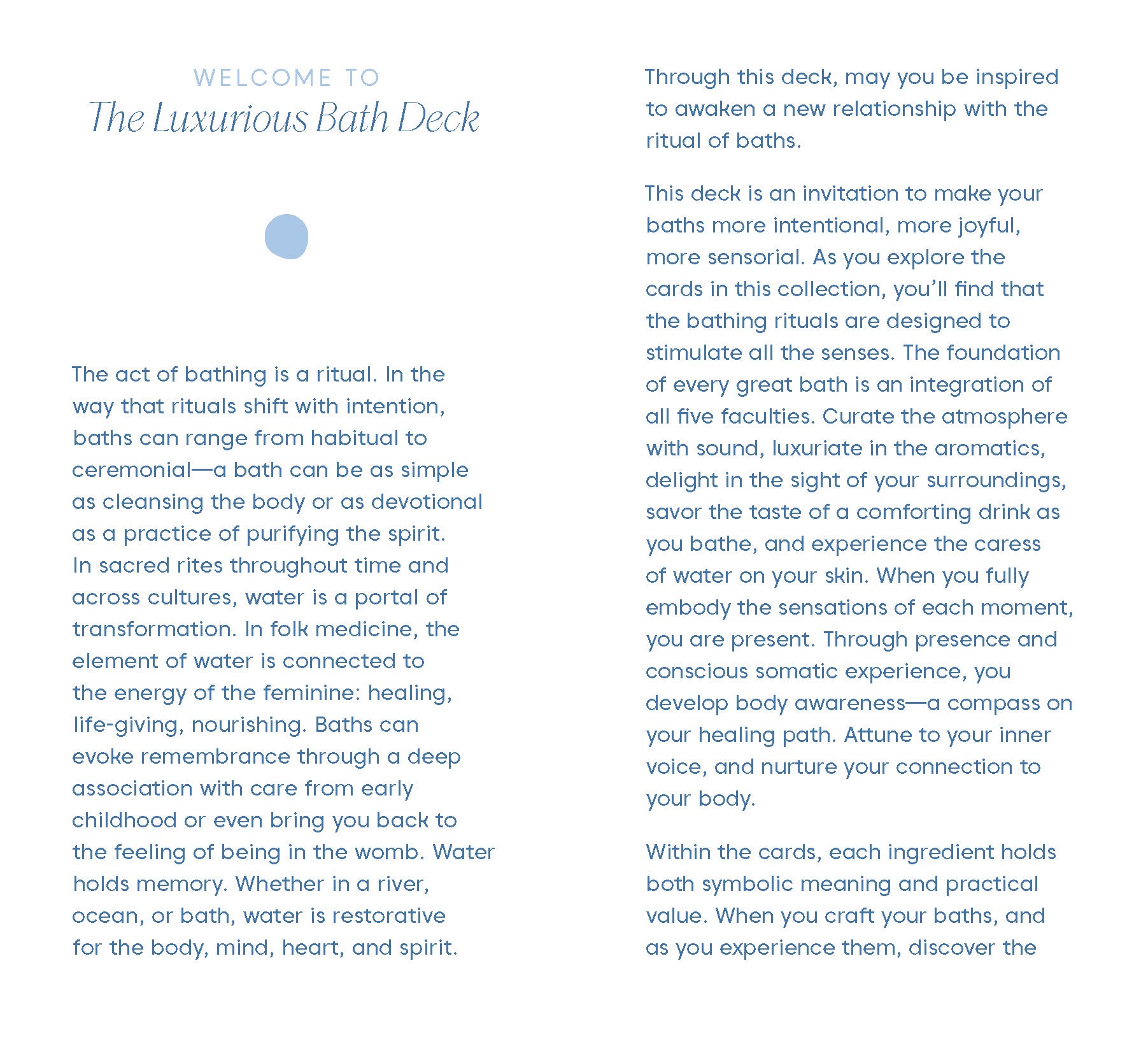 WELCOME TO
The Luxurious Bath Deck

The act of bathing is a ritual. In the way that rituals shift with intention, baths can range from habitual to ceremonial—a bath can be as simple as cleansing the body or as devotional as a practice of purifying the spirit. In sacred rites throughout time and across cultures, water is a portal of transformation. In folk medicine, the element of water is connected to the energy of the feminine: healing, life-giving, nourishing. Baths can evoke remembrance through a deep association with care from early childhood or even bring you back to the feeling of being in the womb. Water holds memory. Whether in a river, ocean, or bath, water is restorative for the body, mind, heart, and spirit.

Through this deck, may you be inspired to awaken a new relationship with the ritual of baths.

This deck is an invitation to make your baths more intentional, more joyful, more sensorial. As you explore the cards in this collection, you'll find that the bathing rituals are designed to stimulate all the senses. The foundation of every great bath is an integration of all five faculties. Curate the atmosphere with sound, luxuriate in the aromatics, delight in the sight of your surroundings, savor the taste of a comforting drink as you bathe, and experience the caress of water on your skin. When you fully embody the sensations of each moment, you are present. Through presence and conscious somatic experience, you develop body awareness—a compass on your healing path. Attune to your inner voice, and nurture your connection to your body.

Within the cards, each ingredient holds both symbolic meaning and practical value. When you craft your baths, and as you experience them, discover the